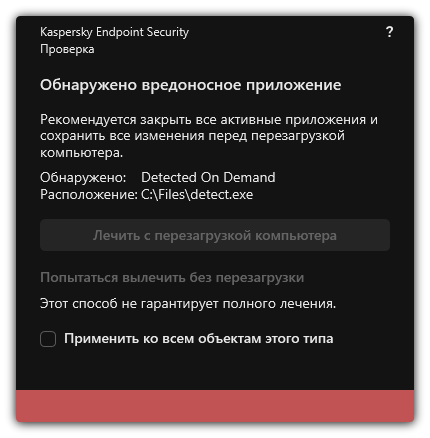 Kaspersky Endpoint Security
Проверка

?

Обнаружено вредоносное приложение

Рекомендуется закрыть все активные приложения и сохранить все изменения перед перезагрузкой компьютера.

Обнаружено: Detected On Demand
Расположение: C:\Files\detect.exe

Лечить с перезагрузкой компьютера

Попытаться вылечить без перезагрузки

Этот способ не гарантирует полного лечения.

Применить ко всем объектам этого типа